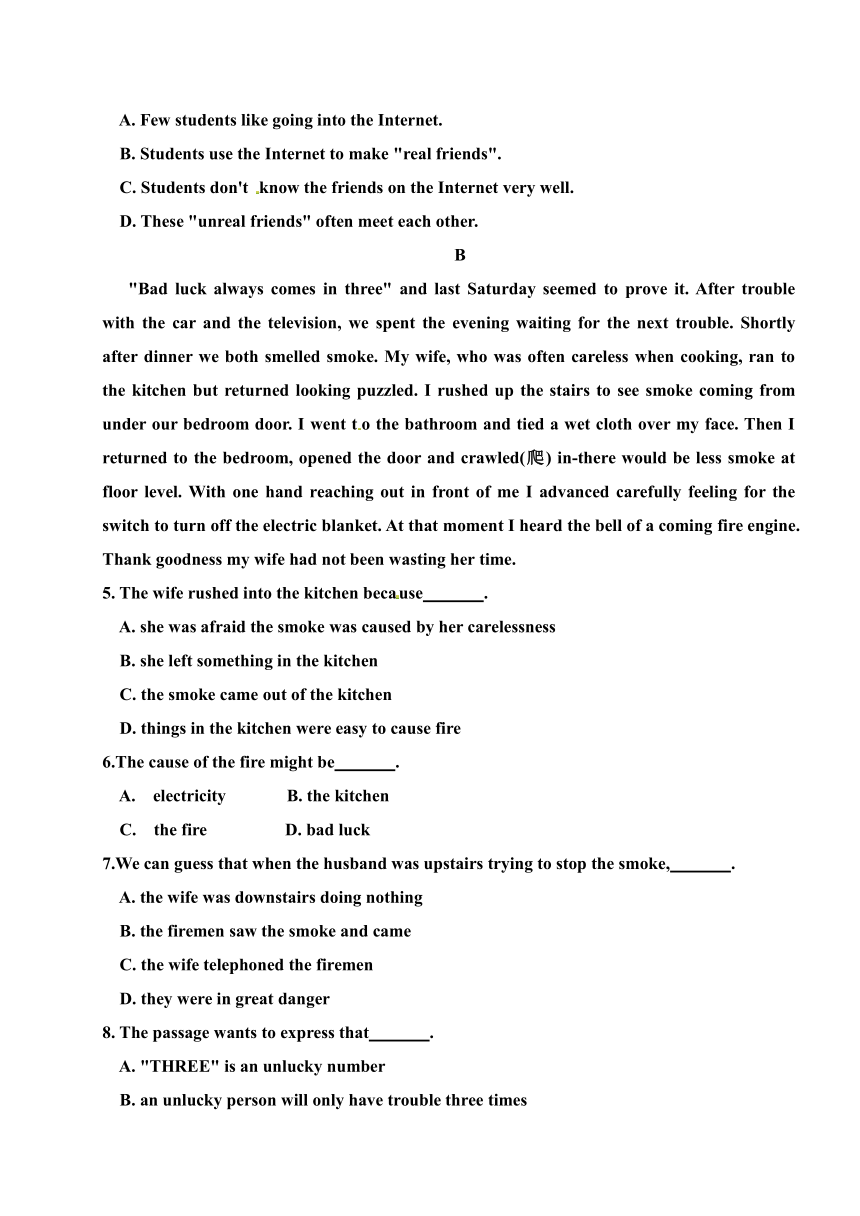 A. Few students like going into the Internet.

B. Students use the Internet to make "real friends".

C. Students don't know the friends on the Internet very well.

D. These "unreal friends" often meet each other.

B

"Bad luck always comes in three" and last Saturday seemed to prove it. After trouble with the car and the television, we spent the evening waiting for the next trouble. Shortly after dinner we both smelled smoke. My wife, who was often careless when cooking, ran to the kitchen but returned looking puzzled. I rushed up the stairs to see smoke coming from under our bedroom door. I went to the bathroom and tied a wet cloth over my face. Then I returned to the bedroom, opened the door and crawled(爬) in-there would be less smoke at floor level. With one hand reaching out in front of me I advanced carefully feeling for the switch to turn off the electric blanket. At that moment I heard the bell of a coming fire engine. Thank goodness my wife had not been wasting her time.

5. The wife rushed into the kitchen because_______.

A. she was afraid the smoke was caused by her carelessness

B. she left something in the kitchen

C. the smoke came out of the kitchen

D. things in the kitchen were easy to cause fire

6.The cause of the fire might be_______.

A. electricity B. the kitchen

C. the fire D. bad luck

7.We can guess that when the husband was upstairs trying to stop the smoke,_______.

A. the wife was downstairs doing nothing

B. the firemen saw the smoke and came

C. the wife telephoned the firemen

D. they were in great danger

8. The passage wants to express that_______.

A. "THREE" is an unlucky number

B. an unlucky person will only have trouble three times